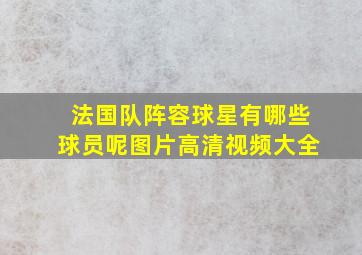 法国队阵容球星有哪些球员呢图片高清视频大全